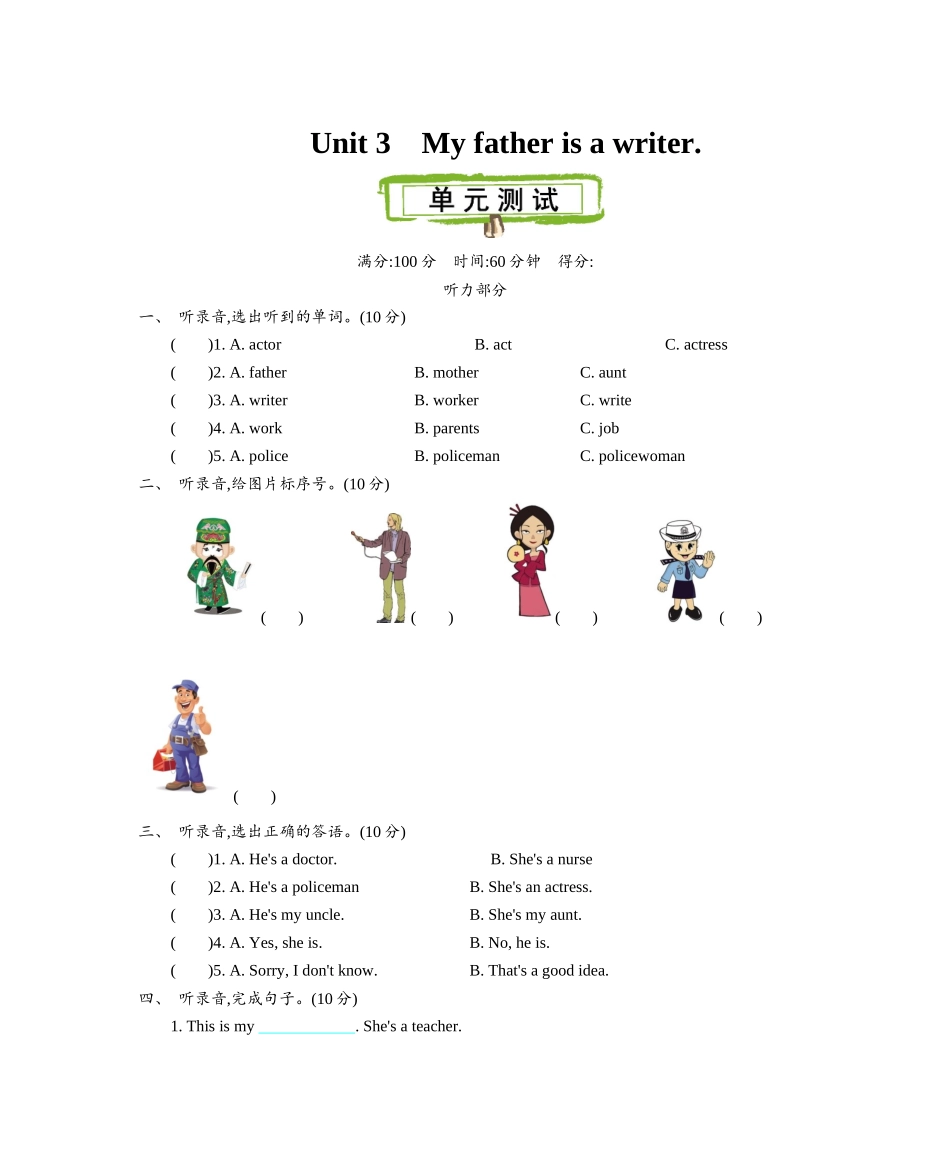 Unit 3　My father is a writer.

单元测试

满分:100 分　时间:60 分钟　得分:

听力部分

一、 听录音,选出听到的单词。(10 分)

(　　)1. A. actor　　B. act　　C. actress

(　　)2. A. father　　B. mother　　C. aunt

(　　)3. A. writer　　B. worker　　C. write

(　　)4. A. work　　B. parents　　C. job

(　　)5. A. police　　B. policeman　　C. policewoman

二、 听录音,给图片标序号。(10 分)

(　　)　(　　)　(　　)　(　　)

(　　)

三、 听录音,选出正确的答语。(10 分)

(　　)1. A. He's a doctor.　　B. She's a nurse

(　　)2. A. He's a policeman　　B. She's an actress.

(　　)3. A. He's my uncle.　　B. She's my aunt.

(　　)4. A. Yes, she is.　　B. No, he is.

(　　)5. A. Sorry, I don't know.　　B. That's a good idea.

四、 听录音,完成句子。(10 分)

1. This is my ____________. She's a teacher.